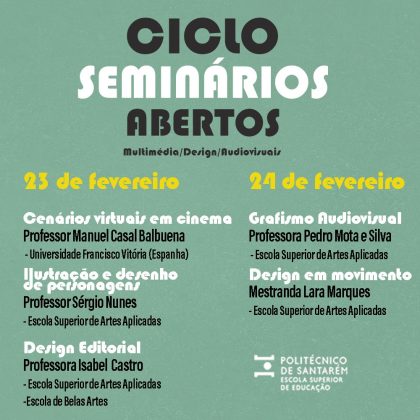 CICLO
SEMINÁRIOS
ABERTOS

Multimédia/Design/Audiovisuais

23 de fevereiro

Cenários virtuais em cinema
Professor Manuel Casal Balbuena
- Universidade Francisco Vitória (Espanha)

Ilustração e desenho de personagens
Professor Sérgio Nunes
- Escola Superior de Artes Aplicadas

Design Editorial
Professora Isabel Castro
- Escola Superior de Artes Aplicadas
-Escola de Belas Artes

24 de fevereiro

Grafismo Audiovisual
Professora Pedro Mota e Silva
- Escola Superior de Artes Aplicadas

Design em movimento
Mestranda Lara Marques
- Escola Superior de Artes Aplicadas

POLITÉCNICO
DE SANTARÉM
ESCOLA SUPERIOR
DE EDUCAÇÃO